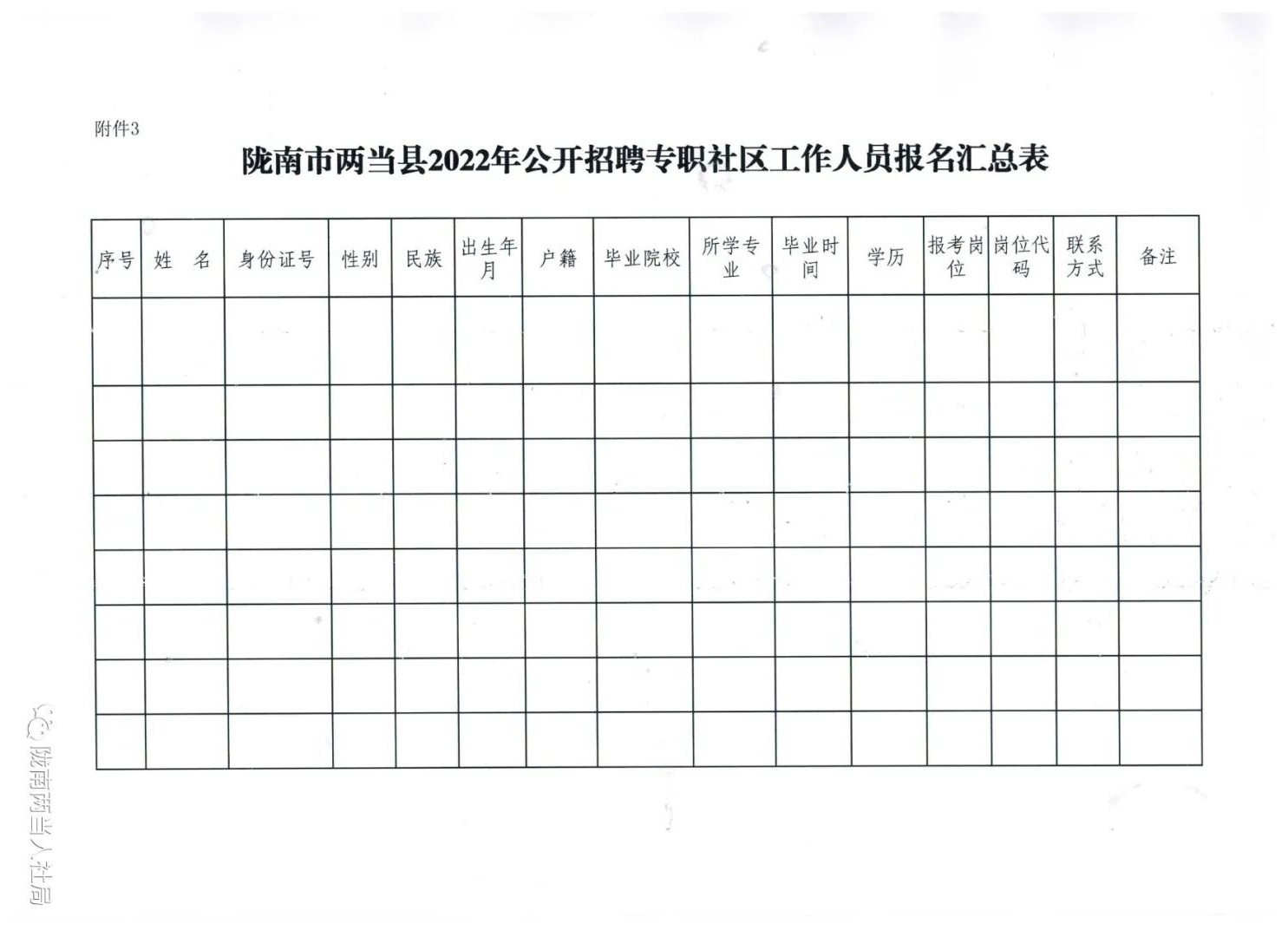 附件3

陇南市两当县2022年公开招聘专职社区工作人员报名汇总表

| 序号 | 姓　名 | 身份证号 | 性别 | 民族 | 出生年月 | 户籍 | 毕业院校 | 所学专业 | 毕业时间 | 学历 | 报考岗位 | 岗位代码 | 联系方式 | 备注 |
|---|---|---|---|---|---|---|---|---|---|---|---|---|---|---|
| | | | | | | | | | | | | | | |
| | | | | | | | | | | | | | | |
| | | | | | | | | | | | | | | |
| | | | | | | | | | | | | | | |
| | | | | | | | | | | | | | | |
| | | | | | | | | | | | | | | |
| | | | | | | | | | | | | | | |
| | | | | | | | | | | | | | | |

陇南两当人社局